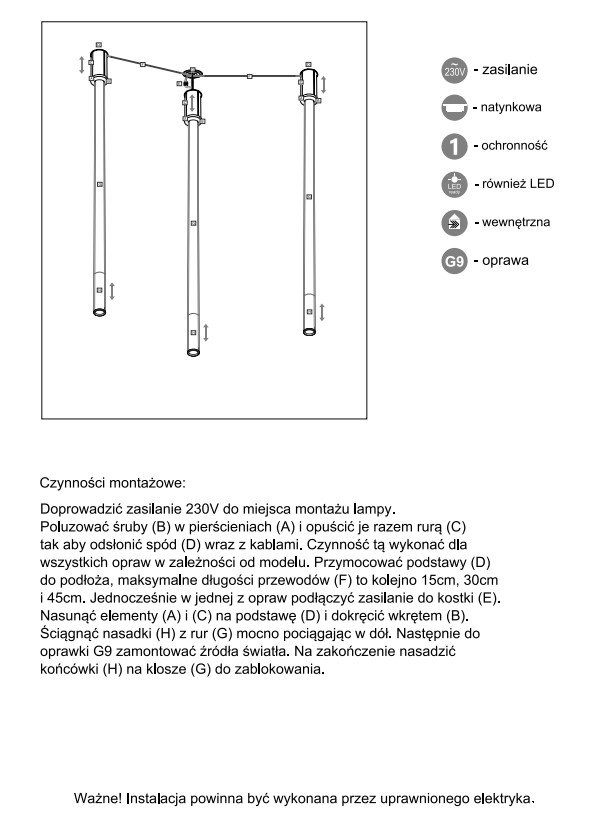 230V - zasilanie

- natynkowa

1 - ochronność

LED - również LED

- wewnętrzna

G9 - oprawa

Czynności montażowe:

Doprowadzić zasilanie 230V do miejsca montażu lampy. Poluzować śruby (B) w pierścieniach (A) i opuścić je razem rurą (C) tak aby odsłonić spód (D) wraz z kablami. Czynność tą wykonać dla wszystkich opraw w zależności od modelu. Przymocować podstawy (D) do podłoża, maksymalne długości przewodów (F) to kolejno 15cm, 30cm i 45cm. Jednocześnie w jednej z opraw podłączyć zasilanie do kostki (E). Nasunąć elementy (A) i (C) na podstawę (D) i dokręcić wkrętem (B). Ściągnąć nasadki (H) z rur (G) mocno pociągając w dół. Następnie do oprawki G9 zamontować źródła światła. Na zakończenie nasadzić końcówki (H) na klosze (G) do zablokowania.

Ważne! Instalacja powinna być wykonana przez uprawnionego elektryka.